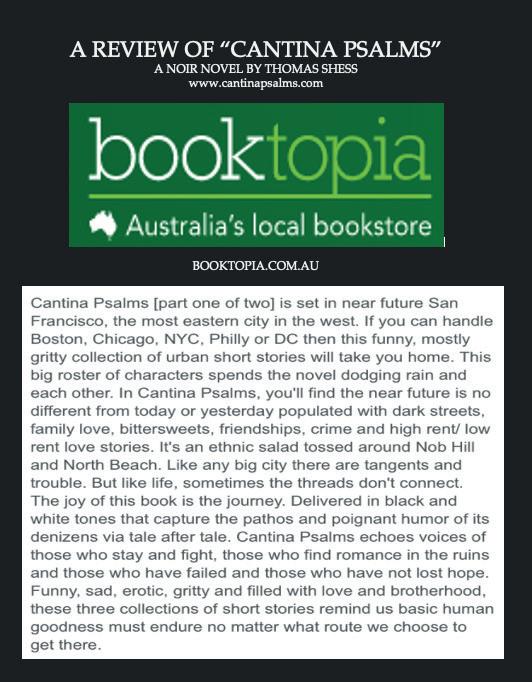 A REVIEW OF "CANTINA PSALMS"
A NOIR NOVEL BY THOMAS SHESS
www.cantinapsalms.com

booktopia

Australia's local bookstore

BOOKTOPIA.COM.AU

Cantina Psalms [part one of two] is set in near future San Francisco, the most eastern city in the west. If you can handle Boston, Chicago, NYC, Philly or DC then this funny, mostly gritty collection of urban short stories will take you home. This big roster of characters spends the novel dodging rain and each other. In Cantina Psalms, you'll find the near future is no different from today or yesterday populated with dark streets, family love, bittersweets, friendships, crime and high rent/ low rent love stories. It's an ethnic salad tossed around Nob Hill and North Beach. Like any big city there are tangents and trouble. But like life, sometimes the threads don't connect. The joy of this book is the journey. Delivered in black and white tones that capture the pathos and poignant humor of its denizens via tale after tale. Cantina Psalms echoes voices of those who stay and fight, those who find romance in the ruins and those who have failed and those who have not lost hope. Funny, sad, erotic, gritty and filled with love and brotherhood, these three collections of short stories remind us basic human goodness must endure no matter what route we choose to get there.